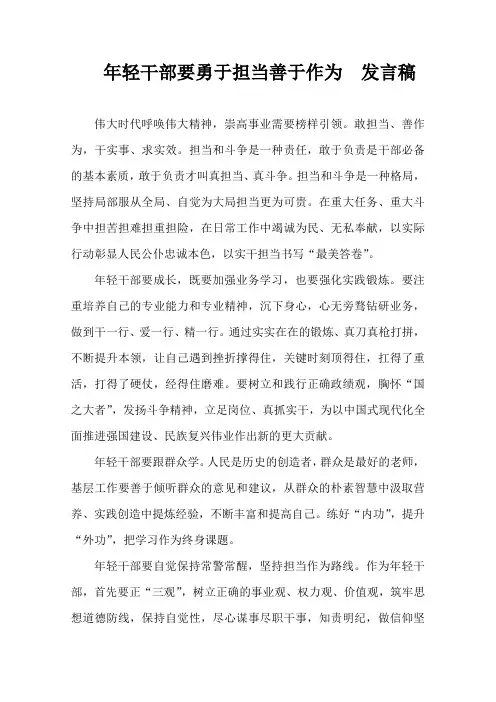 年轻干部要勇于担当善于作为　发言稿

伟大时代呼唤伟大精神，崇高事业需要榜样引领。敢担当、善作为，干实事、求实效。担当和斗争是一种责任，敢于负责是干部必备的基本素质，敢于负责才叫真担当、真斗争。担当和斗争是一种格局，坚持局部服从全局、自觉为大局担当更为可贵。在重大任务、重大斗争中担苦担难担重担险，在日常工作中竭诚为民、无私奉献，以实际行动彰显人民公仆忠诚本色，以实干担当书写“最美答卷”。

年轻干部要成长，既要加强业务学习，也要强化实践锻炼。要注重培养自己的专业能力和专业精神，沉下身心，心无旁骛钻研业务，做到干一行、爱一行、精一行。通过实实在在的锻炼、真刀真枪打拼，不断提升本领，让自己遇到挫折撑得住，关键时刻顶得住，扛得了重活，打得了硬仗，经得住磨难。要树立和践行正确政绩观，胸怀“国之大者”，发扬斗争精神，立足岗位、真抓实干，为以中国式现代化全面推进强国建设、民族复兴伟业作出新的更大贡献。

年轻干部要跟群众学。人民是历史的创造者，群众是最好的老师，基层工作要善于倾听群众的意见和建议，从群众的朴素智慧中汲取营养、实践创造中提炼经验，不断丰富和提高自己。练好“内功”，提升“外功”，把学习作为终身课题。

年轻干部要自觉保持常警常醒，坚持担当作为路线。作为年轻干部，首先要正“三观”，树立正确的事业观、权力观、价值观，筑牢思想道德防线，保持自觉性，尽心谋事尽职干事，知责明纪，做信仰坚